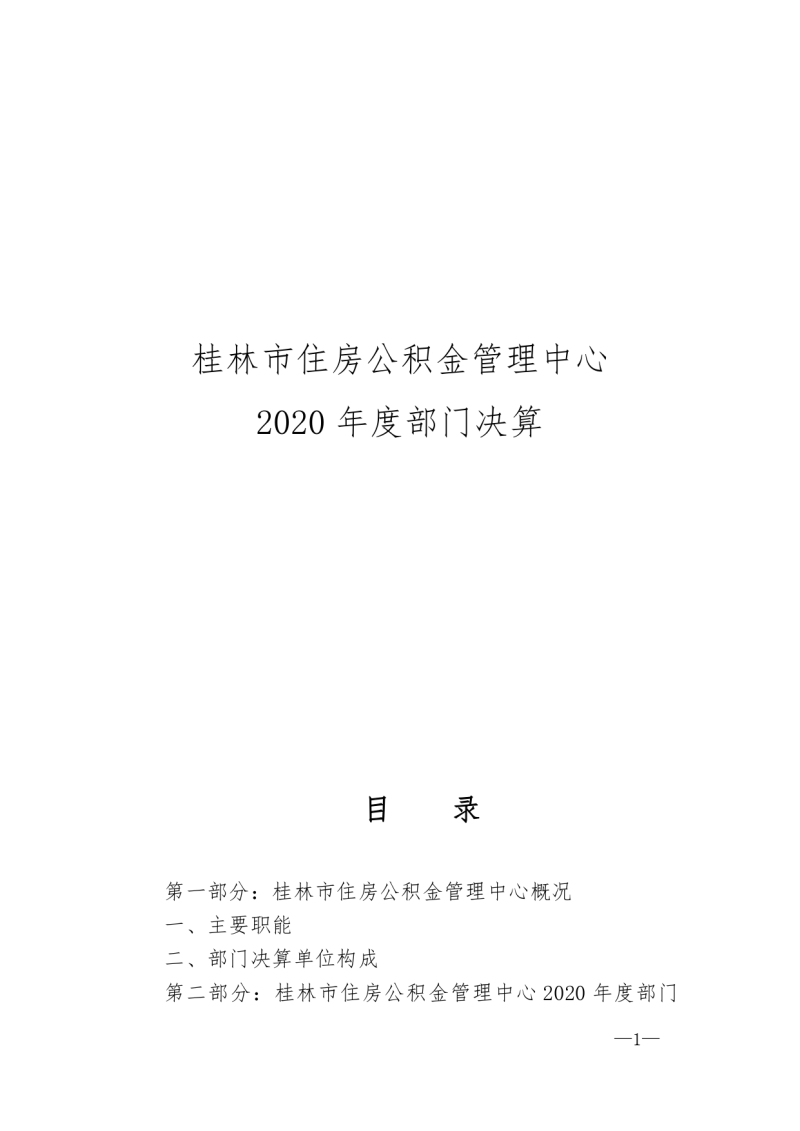 桂林市住房公积金管理中心

2020 年度部门决算

目　　录

第一部分：桂林市住房公积金管理中心概况

一、主要职能

二、部门决算单位构成

第二部分：桂林市住房公积金管理中心 2020 年度部门

—1—